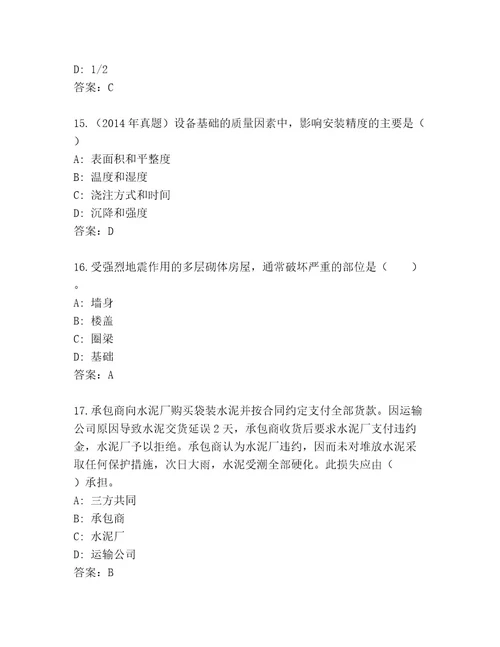 D: 1/2
答案：C

15.（2014 年真题）设备基础的质量因素中，影响安装精度的主要是（ ）
A: 表面积和平整度
B: 温度和湿度
C: 浇注方式和时间
D: 沉降和强度
答案：D

16.受强烈地震作用的多层砌体房屋，通常破坏严重的部位是（ ）。
A: 墙身
B: 楼盖
C: 圈梁
D: 基础
答案：A

17.承包商向水泥厂购买袋装水泥并按合同约定支付全部货款。因运输公司原因导致水泥交货延误 2 天，承包商收货后要求水泥厂支付违约金，水泥厂予以拒绝。承包商认为水泥厂违约，因而未对堆放水泥采取任何保护措施，次日大雨，水泥受潮全部硬化。此损失应由（ ）承担。
A: 三方共同
B: 承包商
C: 水泥厂
D: 运输公司
答案：B